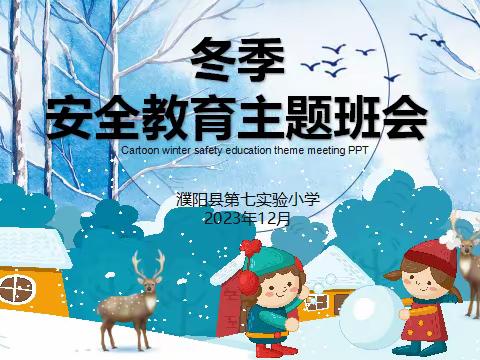 冬季
安全教育主题班会
Cartoon winter safety education theme meeting PPT

濮阳县第七实验小学
2023年12月